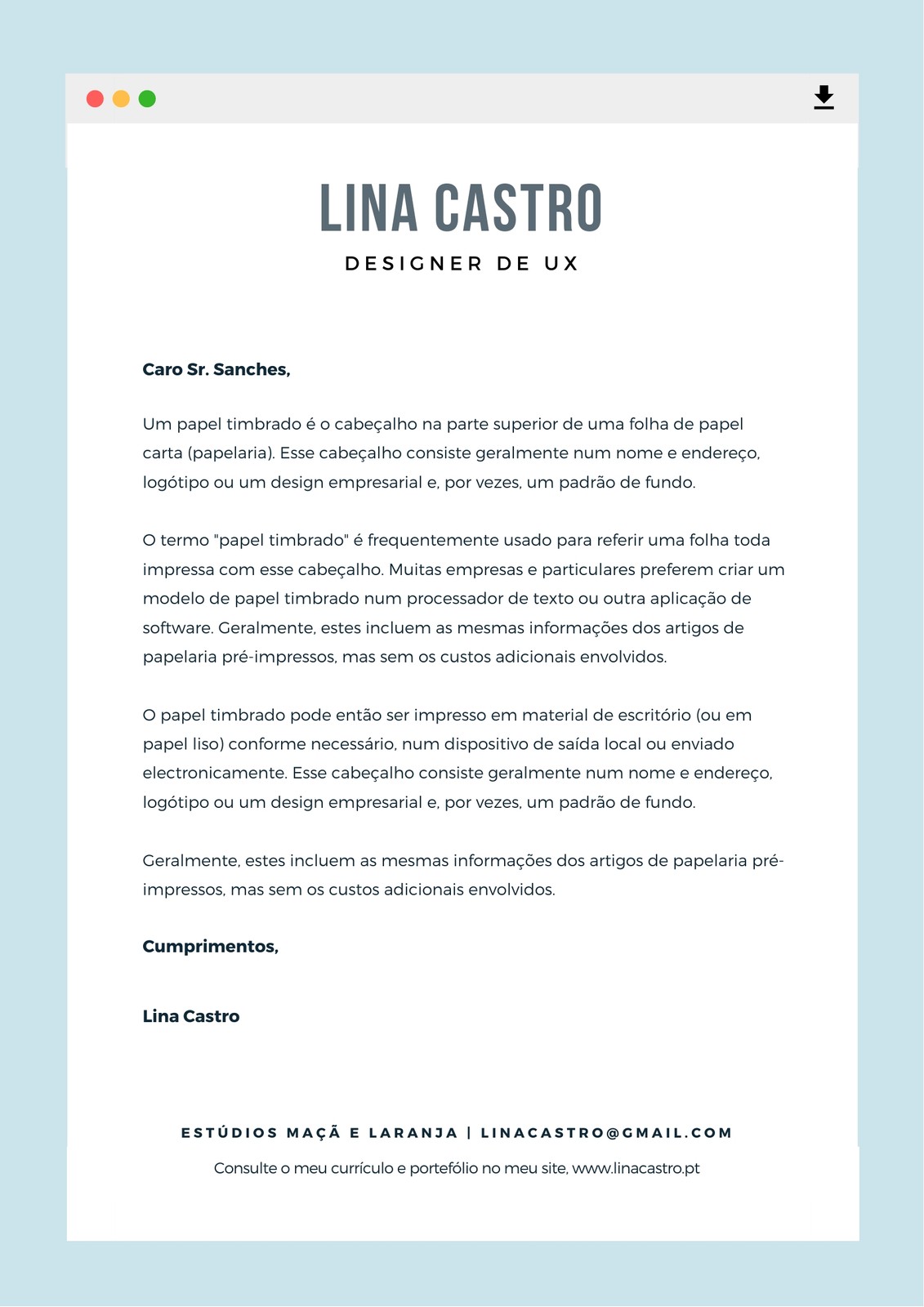 LINA CASTRO

DESIGNER DE UX

Caro Sr. Sanches,

Um papel timbrado é o cabeçalho na parte superior de uma folha de papel carta (papelaria). Esse cabeçalho consiste geralmente num nome e endereço, logótipo ou um design empresarial e, por vezes, um padrão de fundo.

O termo "papel timbrado" é frequentemente usado para referir uma folha toda impressa com esse cabeçalho. Muitas empresas e particulares preferem criar um modelo de papel timbrado num processador de texto ou outra aplicação de software. Geralmente, estes incluem as mesmas informações dos artigos de papelaria pré-impressos, mas sem os custos adicionais envolvidos.

O papel timbrado pode então ser impresso em material de escritório (ou em papel liso) conforme necessário, num dispositivo de saída local ou enviado electronicamente. Esse cabeçalho consiste geralmente num nome e endereço, logótipo ou um design empresarial e, por vezes, um padrão de fundo.

Geralmente, estes incluem as mesmas informações dos artigos de papelaria pré-impressos, mas sem os custos adicionais envolvidos.

Cumprimentos,

Lina Castro

ESTÚDIOS MAÇÃ E LARANJA | LINACASTRO@GMAIL.COM

Consulte o meu currículo e portefólio no meu site, www.linacastro.pt